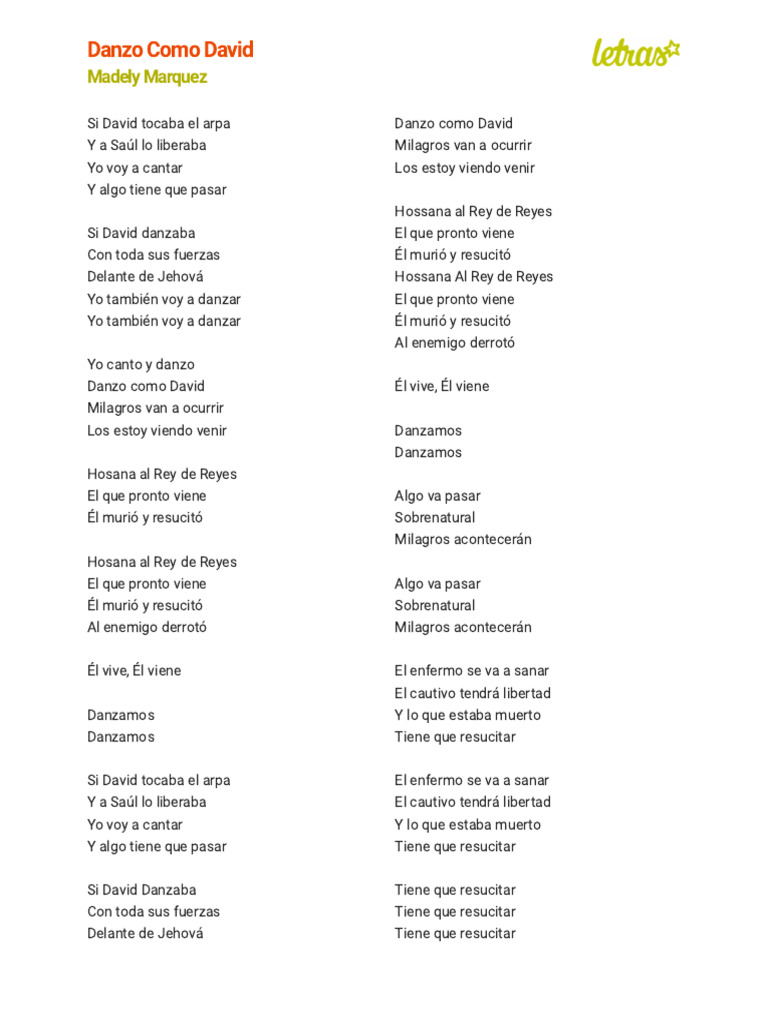 Danzo Como David
Madely Marquez

letras

Si David tocaba el arpa
Y a Saúl lo liberaba
Yo voy a cantar
Y algo tiene que pasar

Si David danzaba
Con toda sus fuerzas
Delante de Jehová
Yo también voy a danzar
Yo también voy a danzar

Yo canto y danzo
Danzo como David
Milagros van a ocurrir
Los estoy viendo venir

Hosana al Rey de Reyes
El que pronto viene
Él murió y resucitó

Hosana al Rey de Reyes
El que pronto viene
Él murió y resucitó
Al enemigo derrotó

Él vive, Él viene

Danzamos
Danzamos

Si David tocaba el arpa
Y a Saúl lo liberaba
Yo voy a cantar
Y algo tiene que pasar

Si David Danzaba
Con toda sus fuerzas
Delante de Jehová

Danzo como David
Milagros van a ocurrir
Los estoy viendo venir

Hossana al Rey de Reyes
El que pronto viene
Él murió y resucitó
Hossana Al Rey de Reyes
El que pronto viene
Él murió y resucitó
Al enemigo derrotó

Él vive, Él viene

Danzamos
Danzamos

Algo va pasar
Sobrenatural
Milagros acontecerán

Algo va pasar
Sobrenatural
Milagros acontecerán

El enfermo se va a sanar
El cautivo tendrá libertad
Y lo que estaba muerto
Tiene que resucitar

El enfermo se va a sanar
El cautivo tendrá libertad
Y lo que estaba muerto
Tiene que resucitar

Tiene que resucitar
Tiene que resucitar
Tiene que resucitar